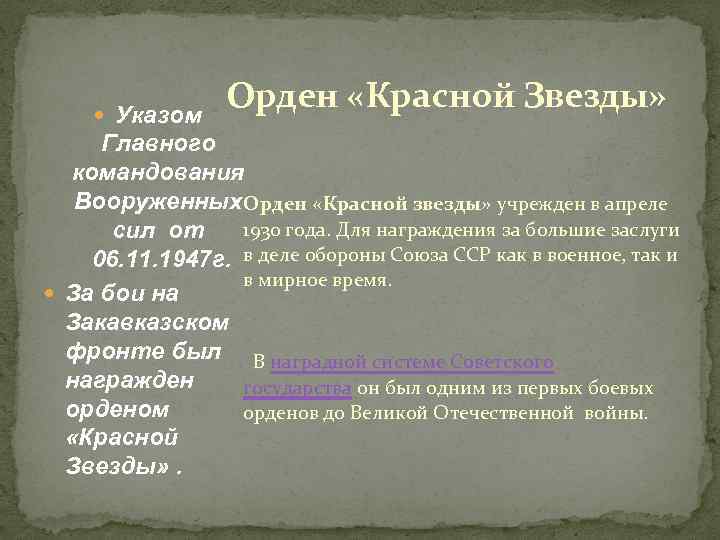 Орден «Красной Звезды»

Указом Главного командования Вооруженных сил от 06.11.1947г.

За бои на Закавказском фронте был награжден орденом «Красной Звезды» .

Орден «Красной звезды» учрежден в апреле 1930 года. Для награждения за большие заслуги в деле обороны Союза ССР как в военное, так и в мирное время.

В наградной системе Советского государства он был одним из первых боевых орденов до Великой Отечественной войны.